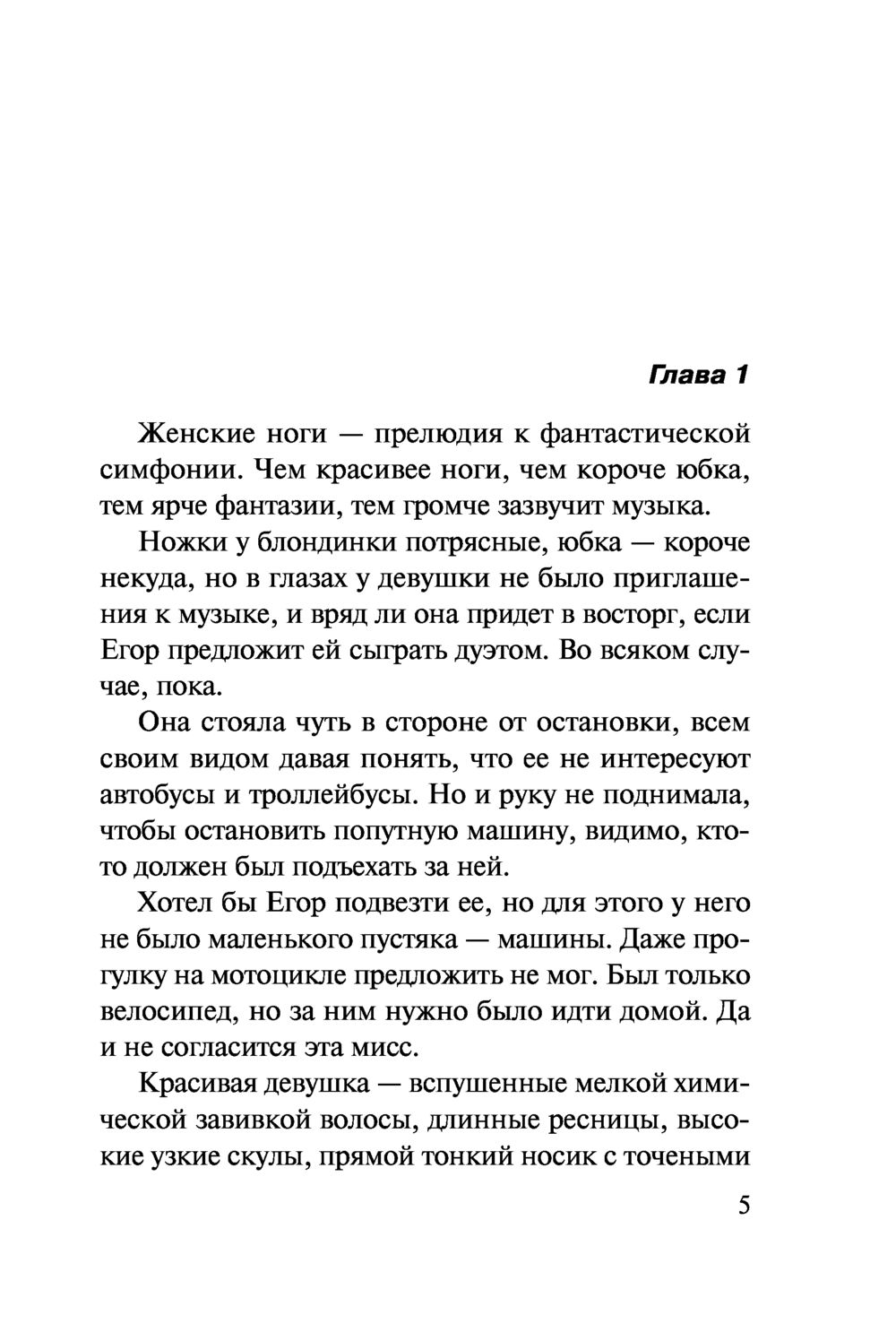 Глава 1

Женские ноги — прелюдия к фантастической симфонии. Чем красивее ноги, чем короче юбка, тем ярче фантазии, тем громче зазвучит музыка.

Ножки у блондинки потрясные, юбка — короче некуда, но в глазах у девушки не было приглашения к музыке, и вряд ли она придет в восторг, если Егор предложит ей сыграть дуэтом. Во всяком случае, пока.

Она стояла чуть в стороне от остановки, всем своим видом давая понять, что ее не интересуют автобусы и троллейбусы. Но и руку не поднимала, чтобы остановить попутную машину, видимо, кто-то должен был подъехать за ней.

Хотел бы Егор подвезти ее, но для этого у него не было маленького пустяка — машины. Даже прогулку на мотоцикле предложить не мог. Был только велосипед, но за ним нужно было идти домой. Да и не согласится эта мисс.

Красивая девушка — вспушенные мелкой химической завивкой волосы, длинные ресницы, высокие узкие скулы, прямой тонкий носик с точеными

5